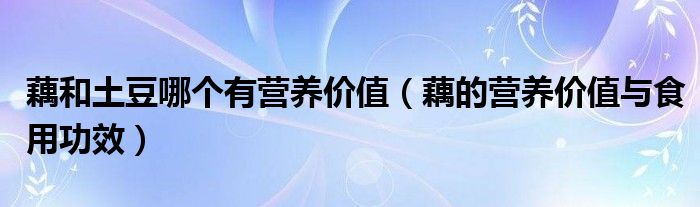 藕和土豆哪个有营养价值（藕的营养价值与食用功效）